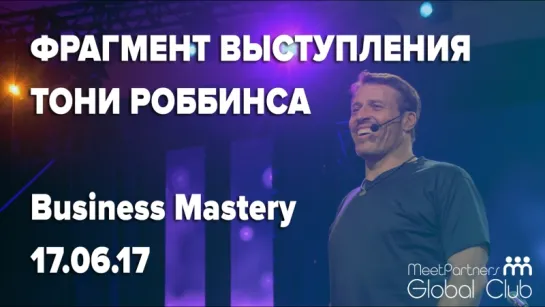 ФРАГМЕНТ ВЫСТУПЛЕНИЯ ТОНИ РОББИНСА

Business Mastery
17.06.17

MeetPartners
Global Club